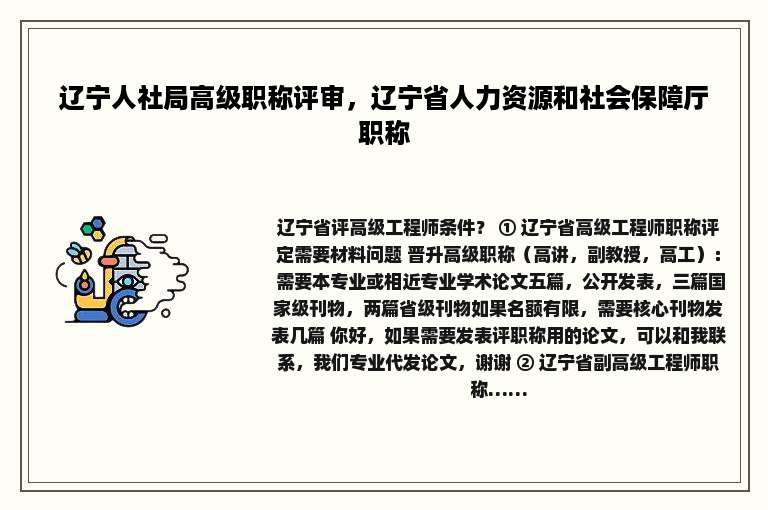 辽宁人社局高级职称评审，辽宁省人力资源和社会保障厅职称

辽宁省评高级工程师条件？ ① 辽宁省高级工程师职称评定需要材料问题 晋升高级职称（高讲，副教授，高工）：需要本专业或相近专业学术论文五篇，公开发表，三篇国家级刊物，两篇省级刊物如果名额有限，需要核心刊物发表几篇 你好，如果需要发表评职称用的论文，可以和我联系，我们专业代发论文，谢谢 ② 辽宁省副高级工程师职称......